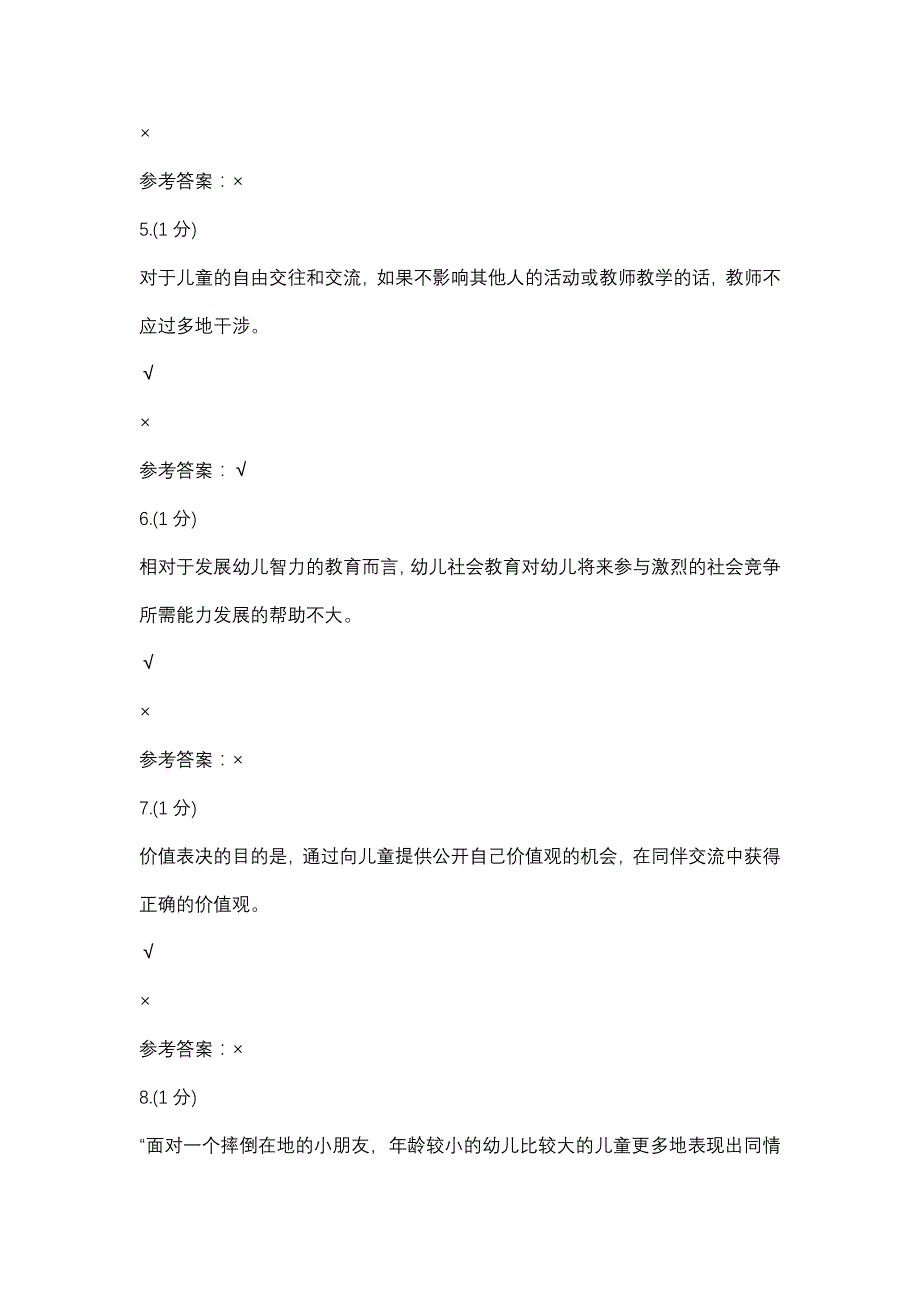 ×

参考答案：×

5.(1 分)

对于儿童的自由交往和交流，如果不影响其他人的活动或教师教学的话，教师不应过多地干涉。

√

×

参考答案：√

6.(1 分)

相对于发展幼儿智力的教育而言，幼儿社会教育对幼儿将来参与激烈的社会竞争所需能力发展的帮助不大。

√

×

参考答案：×

7.(1 分)

价值表决的目的是，通过向儿童提供公开自己价值观的机会，在同伴交流中获得正确的价值观。

√

×

参考答案：×

8.(1 分)

“面对一个摔倒在地的小朋友，年龄较小的幼儿比较大的儿童更多地表现出同情